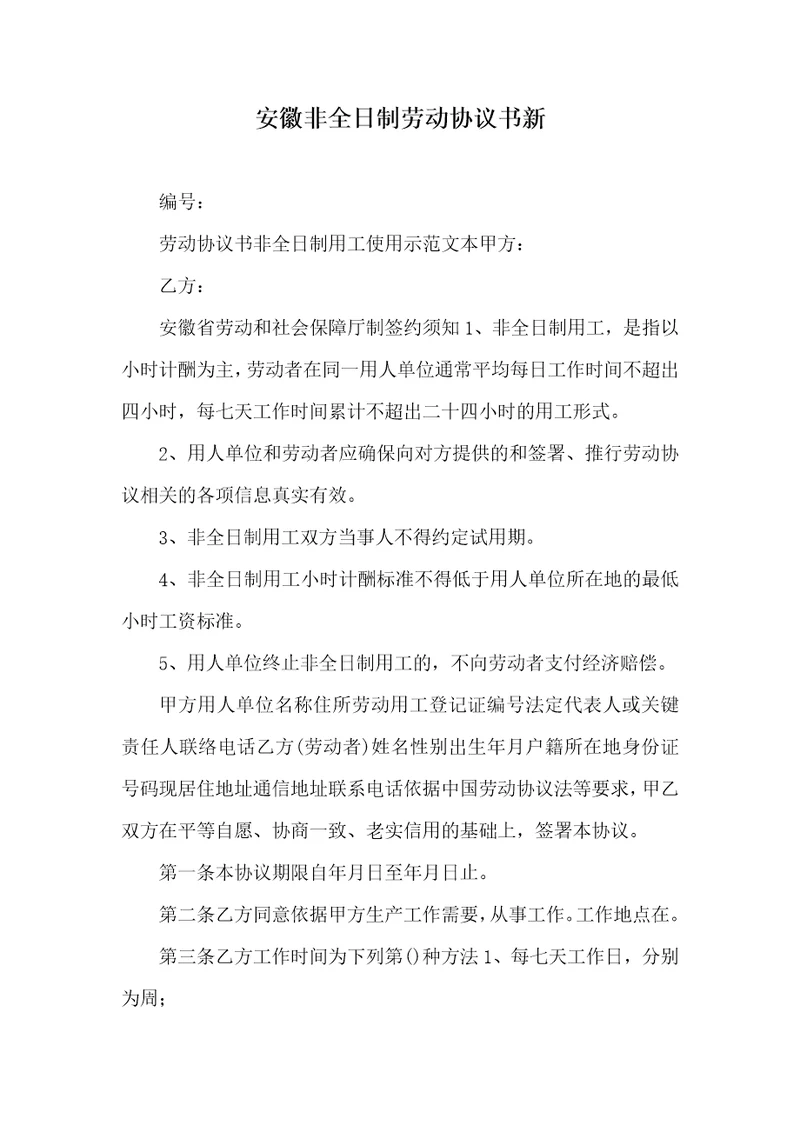 安徽非全日制劳动协议书新

编号：

劳动协议书非全日制用工使用示范文本甲方：

乙方：

安徽省劳动和社会保障厅制签约须知 1、非全日制用工，是指以小时计酬为主，劳动者在同一用人单位通常平均每日工作时间不超出四小时，每七天工作时间累计不超出二十四小时的用工形式。

2、用人单位和劳动者应确保向对方提供的和签署、推行劳动协议相关的各项信息真实有效。

3、非全日制用工双方当事人不得约定试用期。

4、非全日制用工小时计酬标准不得低于用人单位所在地的最低小时工资标准。

5、用人单位终止非全日制用工的，不向劳动者支付经济赔偿。

甲方用人单位名称住所劳动用工登记证编号法定代表人或关键责任人联络电话乙方(劳动者)姓名性别出生年月户籍所在地身份证号码现居住地址通信地址联系电话依据中国劳动协议法等要求，甲乙双方在平等自愿、协商一致、老实信用的基础上，签署本协议。

第一条本协议期限自年月日至年月日止。

第二条乙方同意依据甲方生产工作需要，从事工作。工作地点在。

第三条乙方工作时间为下列第()种方法 1、每七天工作日，分别为周；